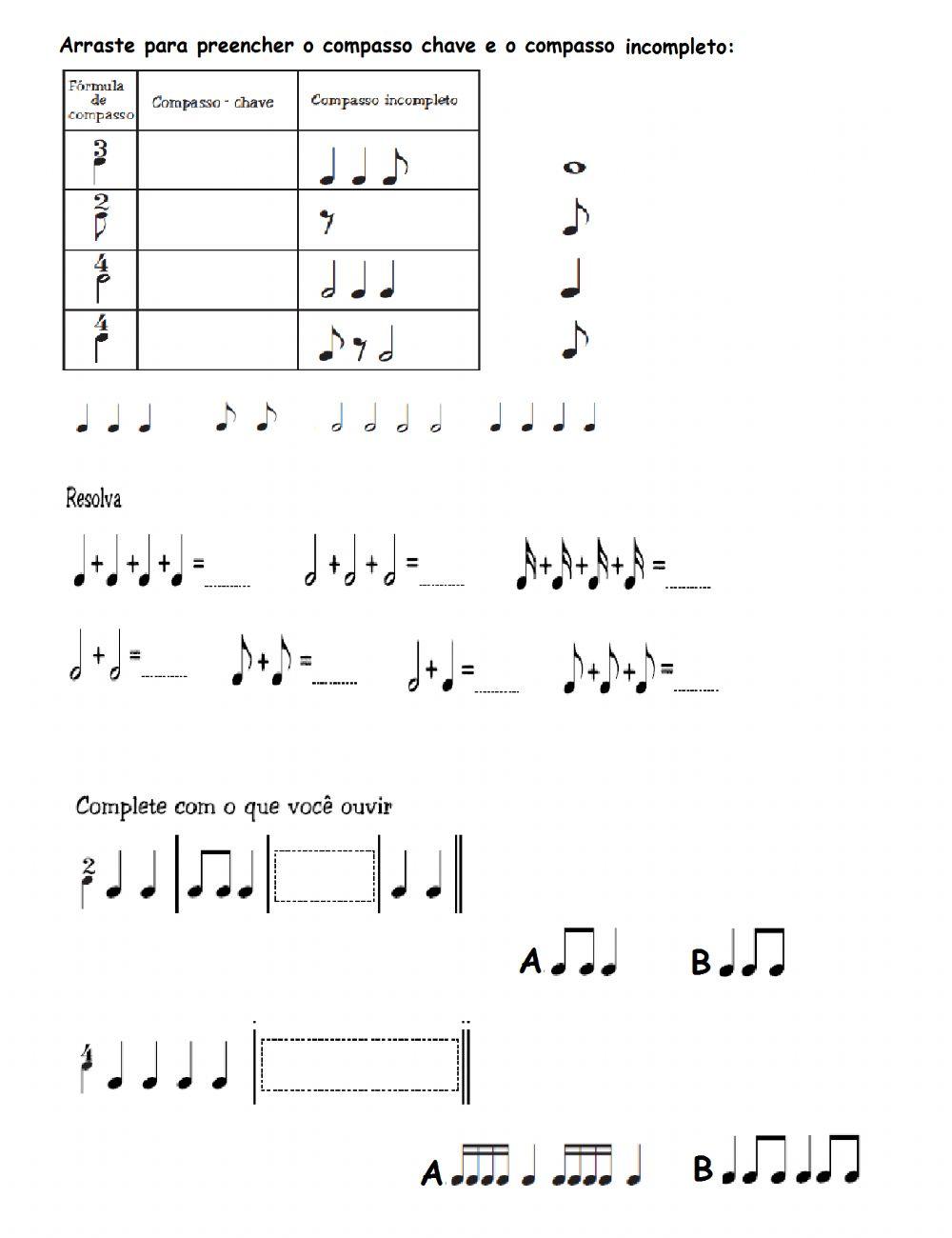 Arraste para preencher o compasso chave e o compasso incompleto:

| Fórmula de compasso | Compasso - chave | Compasso incompleto |
|---|---|---|
| 3 | | |
| 2 | | |
| 4 | | |
| 4 | | |

Resolva

+ + + = ______ + + = ______ + + + = ______

+ = ______ + = ______ + = ______ + + = ______

Complete com o que você ouvir

2

A B

4

A B